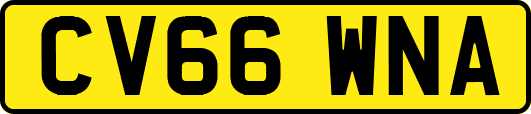 CV66 WNA